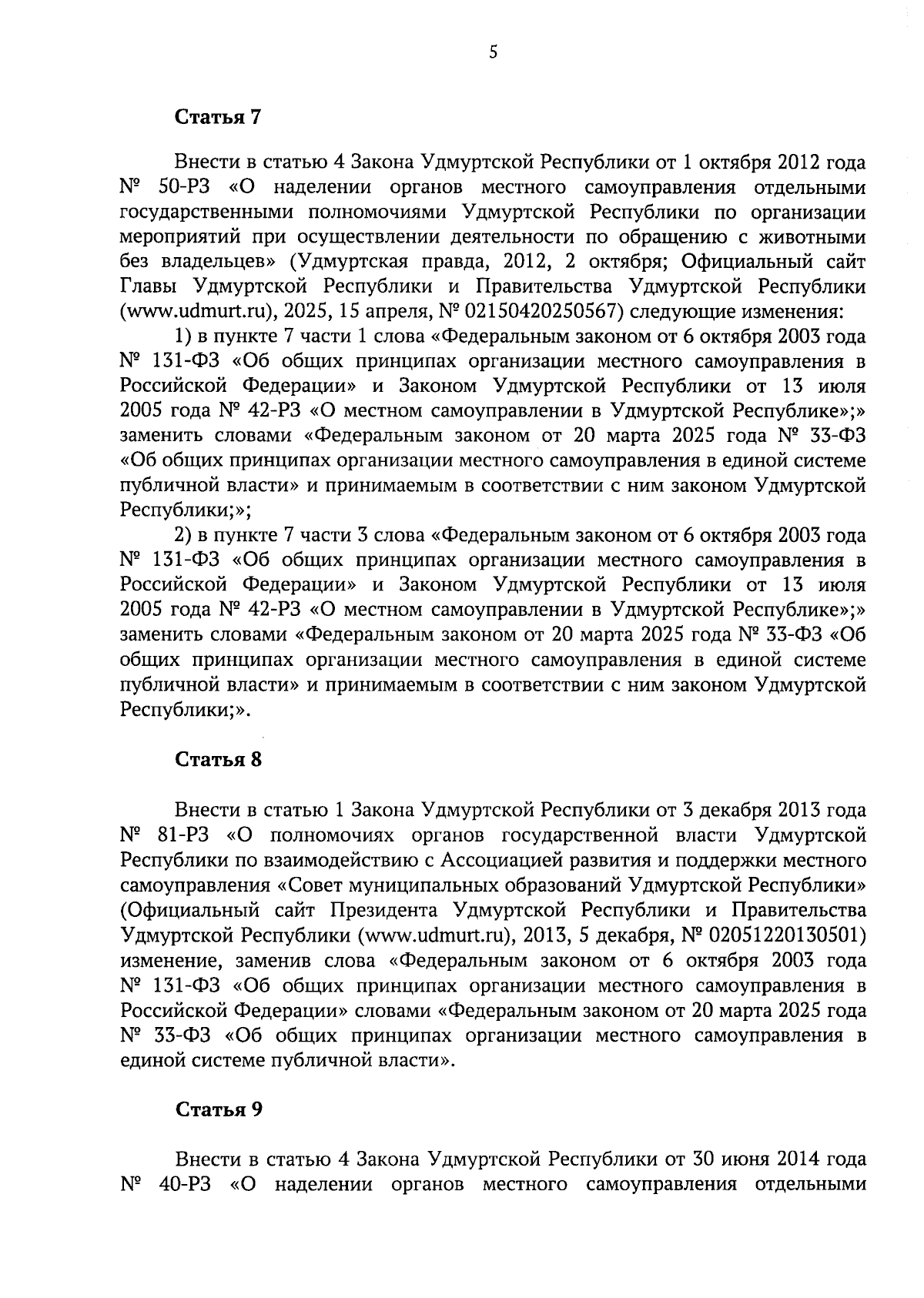 5

Статья 7

Внести в статью 4 Закона Удмуртской Республики от 1 октября 2012 года № 50-РЗ «О наделении органов местного самоуправления отдельными государственными полномочиями Удмуртской Республики по организации мероприятий при осуществлении деятельности по обращению с животными без владельцев» (Удмуртская правда, 2012, 2 октября; Официальный сайт Главы Удмуртской Республики и Правительства Удмуртской Республики (www.udmurt.ru), 2025, 15 апреля, № 02150420250567) следующие изменения:

1) в пункте 7 части 1 слова «Федеральным законом от 6 октября 2003 года № 131-ФЗ «Об общих принципах организации местного самоуправления в Российской Федерации» и Законом Удмуртской Республики от 13 июля 2005 года № 42-РЗ «О местном самоуправлении в Удмуртской Республике»;» заменить словами «Федеральным законом от 20 марта 2025 года № 33-ФЗ «Об общих принципах организации местного самоуправления в единой системе публичной власти» и принимаемым в соответствии с ним законом Удмуртской Республики;»;

2) в пункте 7 части 3 слова «Федеральным законом от 6 октября 2003 года № 131-ФЗ «Об общих принципах организации местного самоуправления в Российской Федерации» и Законом Удмуртской Республики от 13 июля 2005 года № 42-РЗ «О местном самоуправлении в Удмуртской Республике»;» заменить словами «Федеральным законом от 20 марта 2025 года № 33-ФЗ «Об общих принципах организации местного самоуправления в единой системе публичной власти» и принимаемым в соответствии с ним законом Удмуртской Республики;».

Статья 8

Внести в статью 1 Закона Удмуртской Республики от 3 декабря 2013 года № 81-РЗ «О полномочиях органов государственной власти Удмуртской Республики по взаимодействию с Ассоциацией развития и поддержки местного самоуправления «Совет муниципальных образований Удмуртской Республики» (Официальный сайт Президента Удмуртской Республики и Правительства Удмуртской Республики (www.udmurt.ru), 2013, 5 декабря, № 02051220130501) изменение, заменив слова «Федеральным законом от 6 октября 2003 года № 131-ФЗ «Об общих принципах организации местного самоуправления в Российской Федерации» словами «Федеральным законом от 20 марта 2025 года № 33-ФЗ «Об общих принципах организации местного самоуправления в единой системе публичной власти».

Статья 9

Внести в статью 4 Закона Удмуртской Республики от 30 июня 2014 года № 40-РЗ «О наделении органов местного самоуправления отдельными